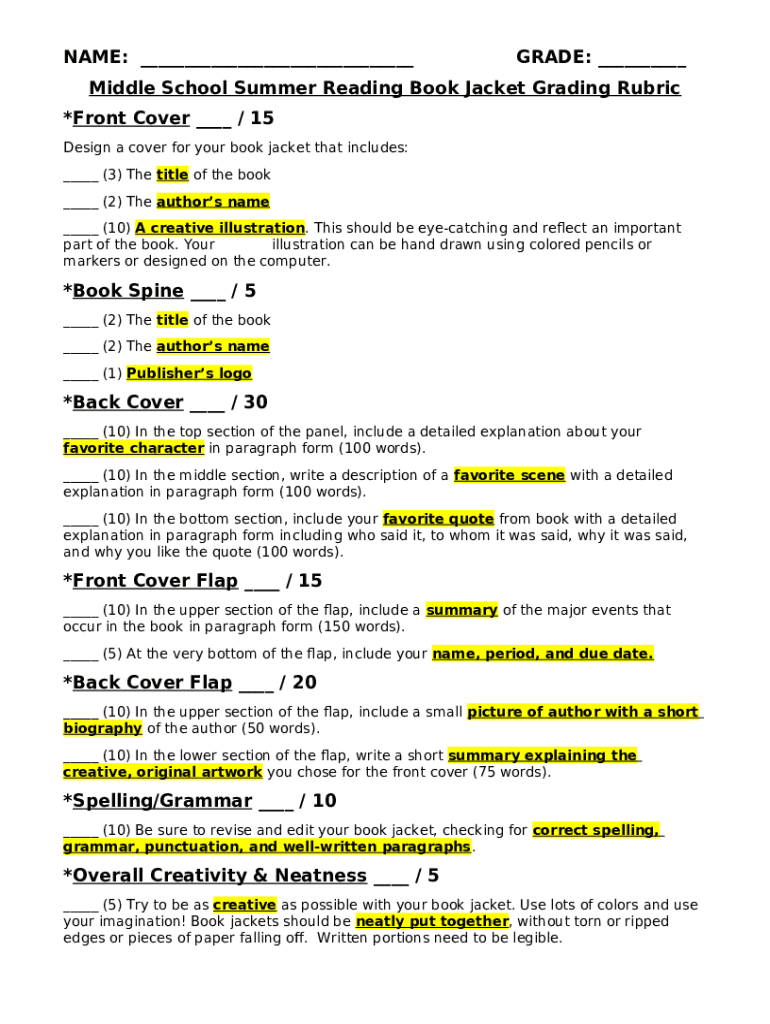 NAME: ____________________________ GRADE: _________

Middle School Summer Reading Book Jacket Grading Rubric

*Front Cover ____ / 15

Design a cover for your book jacket that includes:

_____ (3) The title of the book

_____ (2) The author's name

_____ (10) A creative illustration. This should be eye-catching and reflect an important part of the book. Your illustration can be hand drawn using colored pencils or markers or designed on the computer.

*Book Spine ____ / 5

_____ (2) The title of the book

_____ (2) The author's name

_____ (1) Publisher's logo

*Back Cover ____ / 30

_____ (10) In the top section of the panel, include a detailed explanation about your favorite character in paragraph form (100 words).

_____ (10) In the middle section, write a description of a favorite scene with a detailed explanation in paragraph form (100 words).

_____ (10) In the bottom section, include your favorite quote from book with a detailed explanation in paragraph form including who said it, to whom it was said, why it was said, and why you like the quote (100 words).

*Front Cover Flap ____ / 15

_____ (10) In the upper section of the flap, include a summary of the major events that occur in the book in paragraph form (150 words).

_____ (5) At the very bottom of the flap, include your name, period, and due date.

*Back Cover Flap ____ / 20

_____ (10) In the upper section of the flap, include a small picture of author with a short biography of the author (50 words).

_____ (10) In the lower section of the flap, write a short summary explaining the creative, original artwork you chose for the front cover (75 words).

*Spelling/Grammar ____ / 10

_____ (10) Be sure to revise and edit your book jacket, checking for correct spelling, grammar, punctuation, and well-written paragraphs.

*Overall Creativity & Neatness ____ / 5

_____ (5) Try to be as creative as possible with your book jacket. Use lots of colors and use your imagination! Book jackets should be neatly put together, without torn or ripped edges or pieces of paper falling off. Written portions need to be legible.